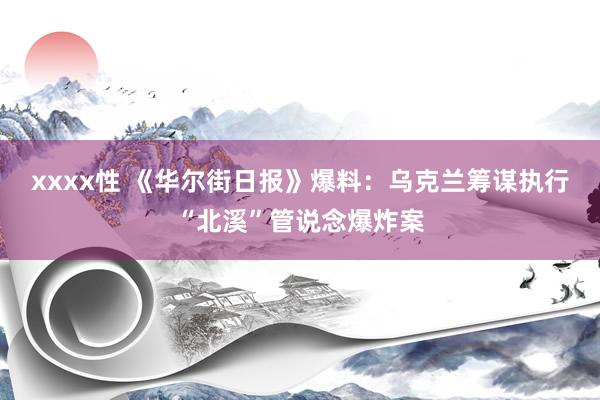 xxxx性 《华尔街日报》爆料：乌克兰筹谋执行“北溪”管说念爆炸案